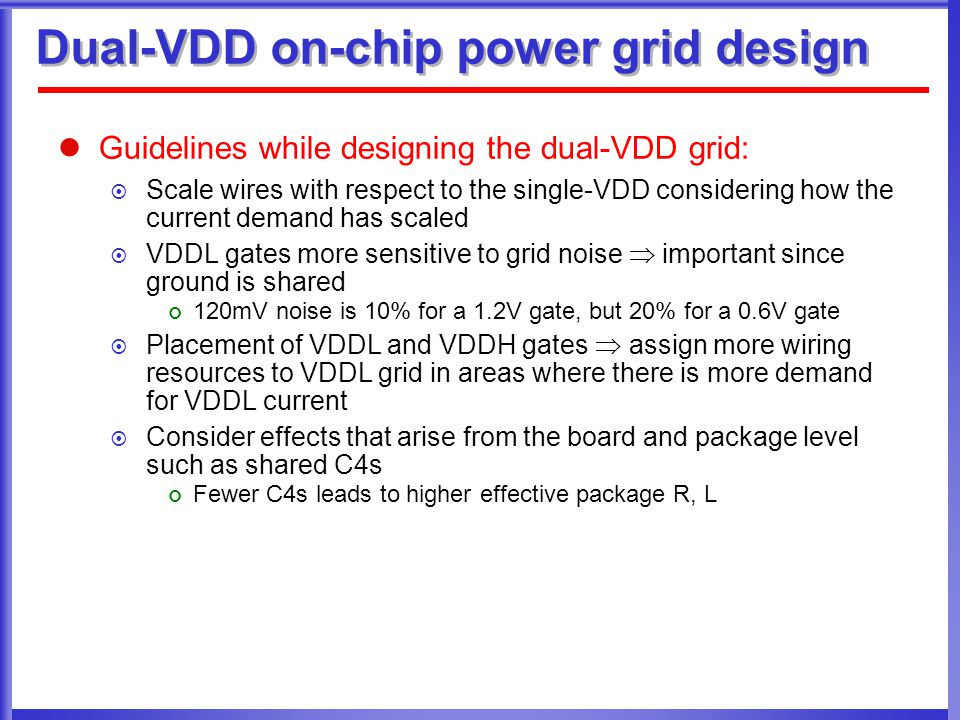 Dual-VDD on-chip power grid design

Guidelines while designing the dual-VDD grid:

Scale wires with respect to the single-VDD considering how the current demand has scaled

VDDL gates more sensitive to grid noise $\Rightarrow$ important since ground is shared

120mV noise is 10% for a 1.2V gate, but 20% for a 0.6V gate

Placement of VDDL and VDDH gates $\Rightarrow$ assign more wiring resources to VDDL grid in areas where there is more demand for VDDL current

Consider effects that arise from the board and package level such as shared C4s

Fewer C4s leads to higher effective package R, L